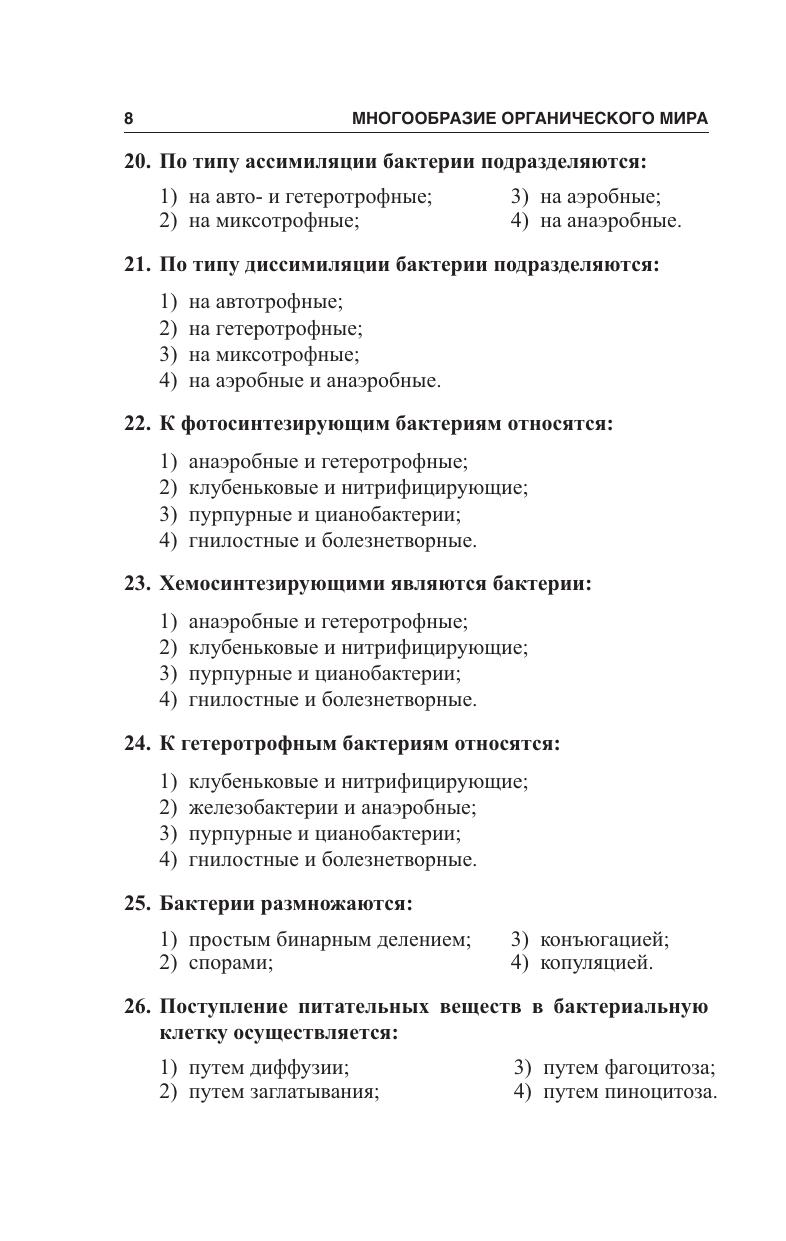 8 МНОГООБРАЗИЕ ОРГАНИЧЕСКОГО МИРА

20. По типу ассимиляции бактерии подразделяются:

1) на авто- и гетеротрофные;
2) на миксотрофные;
3) на аэробные;
4) на анаэробные.

21. По типу диссимиляции бактерии подразделяются:

1) на автотрофные;
2) на гетеротрофные;
3) на миксотрофные;
4) на аэробные и анаэробные.

22. К фотосинтезирующим бактериям относятся:

1) анаэробные и гетеротрофные;
2) клубеньковые и нитрифицирующие;
3) пурпурные и цианобактерии;
4) гнилостные и болезнетворные.

23. Хемосинтезирующими являются бактерии:

1) анаэробные и гетеротрофные;
2) клубеньковые и нитрифицирующие;
3) пурпурные и цианобактерии;
4) гнилостные и болезнетворные.

24. К гетеротрофным бактериям относятся:

1) клубеньковые и нитрифицирующие;
2) железобактерии и анаэробные;
3) пурпурные и цианобактерии;
4) гнилостные и болезнетворные.

25. Бактерии размножаются:

1) простым бинарным делением;
2) спорами;
3) конъюгацией;
4) копуляцией.

26. Поступление питательных веществ в бактериальную клетку осуществляется:

1) путем диффузии;
2) путем заглатывания;
3) путем фагоцитоза;
4) путем пиноцитоза.